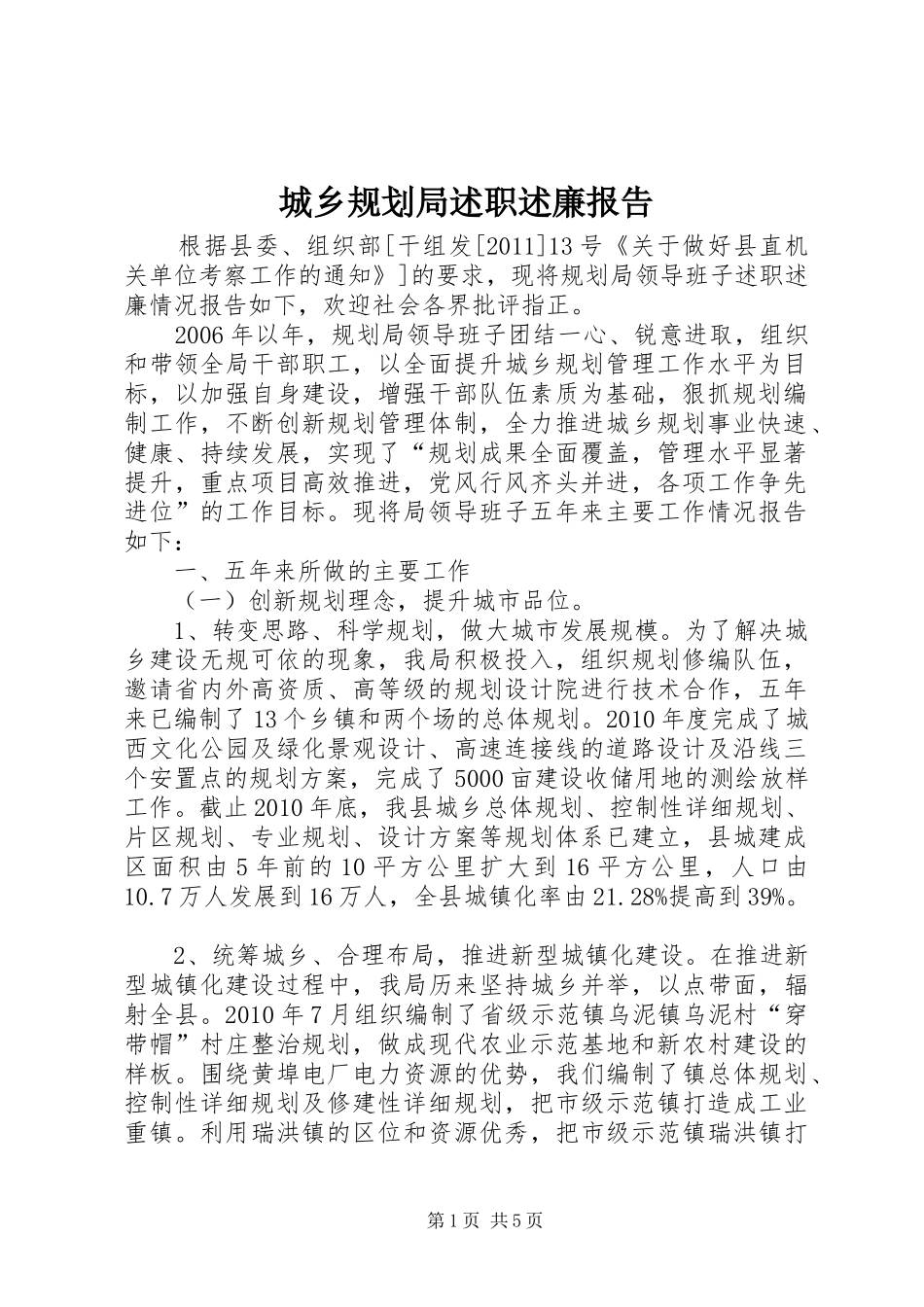 城乡规划局述职述廉报告

根据县委、组织部[干组发[2011]13号《关于做好县直机关单位考察工作的通知》]的要求，现将规划局领导班子述职述廉情况报告如下，欢迎社会各界批评指正。

2006年以年，规划局领导班子团结一心、锐意进取，组织和带领全局干部职工，以全面提升城乡规划管理工作水平为目标，以加强自身建设，增强干部队伍素质为基础，狠抓规划编制工作，不断创新规划管理体制，全力推进城乡规划事业快速、健康、持续发展，实现了“规划成果全面覆盖，管理水平显著提升，重点项目高效推进，党风行风齐头并进，各项工作争先进位”的工作目标。现将局领导班子五年来主要工作情况报告如下：

一、五年来所做的主要工作

（一）创新规划理念，提升城市品位。

1、转变思路、科学规划，做大城市发展规模。为了解决城乡建设无规可依的现象，我局积极投入，组织规划修编队伍，邀请省内外高资质、高等级的规划设计院进行技术合作，五年来已编制了13个乡镇和两个场的总体规划。2010年度完成了城西文化公园及绿化景观设计、高速连接线的道路设计及沿线三个安置点的规划方案，完成了5000亩建设收储用地的测绘放样工作。截止2010年底，我县城乡总体规划、控制性详细规划、片区规划、专业规划、设计方案等规划体系已建立，县城建成区面积由5年前的10平方公里扩大到16平方公里，人口由10.7万人发展到16万人，全县城镇化率由21.28%提高到39%。

2、统筹城乡、合理布局，推进新型城镇化建设。在推进新型城镇化建设过程中，我局历来坚持城乡并举，以点带面，辐射全县。2010年7月组织编制了省级示范镇乌泥镇乌泥村“穿带帽”村庄整治规划，做成现代农业示范基地和新农村建设的样板。围绕黄埠电厂电力资源的优势，我们编制了镇总体规划、控制性详细规划及修建性详细规划，把市级示范镇打造成工业重镇。利用瑞洪镇的区位和资源优秀，把市级示范镇瑞洪镇打

第1页 共5页